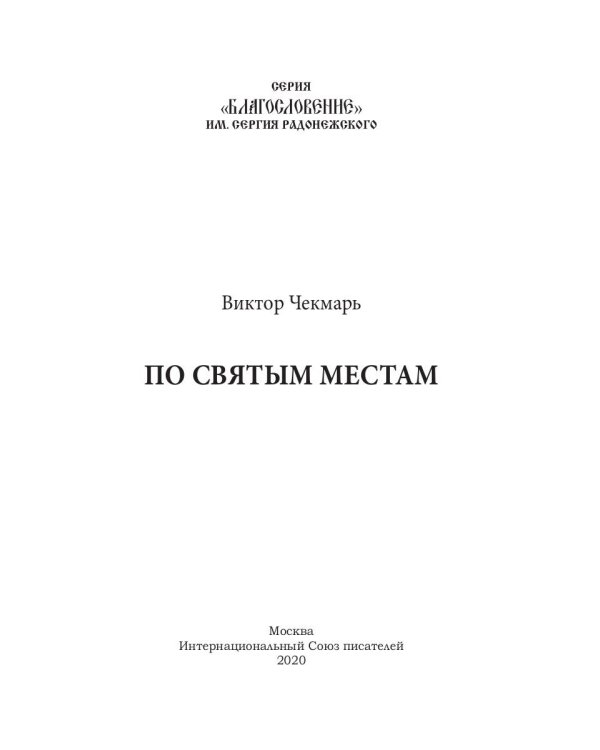 СЕРИЯ
«БЛАГОСЛОВЕНИЕ»
ИМ. СЕРГИЯ РАДОНЕЖСКОГО

Виктор Чекмарь

ПО СВЯТЫМ МЕСТАМ

Москва
Интернациональный Союз писателей
2020